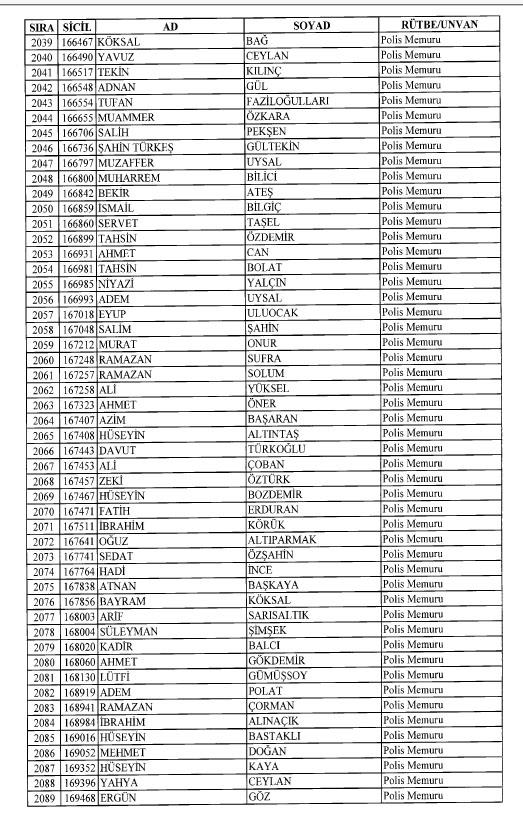 | SIRA | SİCİL | AD | SOYAD | RÜTBE/UNVAN |
|---|---|---|---|---|
| 2039 | 166467 | KÖKSAL | BAĞ | Polis Memuru |
| 2040 | 166490 | YAVUZ | CEYLAN | Polis Memuru |
| 2041 | 166517 | TEKİN | KILINÇ | Polis Memuru |
| 2042 | 166548 | ADNAN | GÜL | Polis Memuru |
| 2043 | 166554 | TUFAN | FAZİLOĞULLARI | Polis Memuru |
| 2044 | 166655 | MUAMMER | ÖZKARA | Polis Memuru |
| 2045 | 166706 | SALİH | PEKŞEN | Polis Memuru |
| 2046 | 166736 | ŞAHİN TÜRKEŞ | GÜLTEKİN | Polis Memuru |
| 2047 | 166797 | MUZAFFER | UYSAL | Polis Memuru |
| 2048 | 166800 | MUHARREM | BİLİCİ | Polis Memuru |
| 2049 | 166842 | BEKİR | ATEŞ | Polis Memuru |
| 2050 | 166859 | İSMAİL | BİLGİÇ | Polis Memuru |
| 2051 | 166860 | SERVET | TAŞEL | Polis Memuru |
| 2052 | 166899 | TAHSİN | ÖZDEMİR | Polis Memuru |
| 2053 | 166931 | AHMET | CAN | Polis Memuru |
| 2054 | 166981 | TAHSİN | BOLAT | Polis Memuru |
| 2055 | 166985 | NİYAZİ | YALÇIN | Polis Memuru |
| 2056 | 166993 | ADEM | UYSAL | Polis Memuru |
| 2057 | 167018 | EYUP | ULUOCAK | Polis Memuru |
| 2058 | 167048 | SALİM | ŞAHİN | Polis Memuru |
| 2059 | 167212 | MURAT | ONUR | Polis Memuru |
| 2060 | 167248 | RAMAZAN | SUFRA | Polis Memuru |
| 2061 | 167257 | RAMAZAN | SOLUM | Polis Memuru |
| 2062 | 167258 | ALİ | YÜKSEL | Polis Memuru |
| 2063 | 167323 | AHMET | ÖNER | Polis Memuru |
| 2064 | 167407 | AZİM | BAŞARAN | Polis Memuru |
| 2065 | 167408 | HÜSEYİN | ALTINTAŞ | Polis Memuru |
| 2066 | 167443 | DAVUT | TÜRKOĞLU | Polis Memuru |
| 2067 | 167453 | ALİ | ÇOBAN | Polis Memuru |
| 2068 | 167457 | ZEKİ | ÖZTÜRK | Polis Memuru |
| 2069 | 167467 | HÜSEYİN | BOZDEMİR | Polis Memuru |
| 2070 | 167471 | FATİH | ERDURAN | Polis Memuru |
| 2071 | 167511 | İBRAHİM | KÖRÜK | Polis Memuru |
| 2072 | 167641 | OĞUZ | ALTIPARMAK | Polis Memuru |
| 2073 | 167741 | SEDAT | ÖZŞAHİN | Polis Memuru |
| 2074 | 167764 | HADİ | İNCE | Polis Memuru |
| 2075 | 167838 | ATNAN | BAŞKAYA | Polis Memuru |
| 2076 | 167856 | BAYRAM | KÖKSAL | Polis Memuru |
| 2077 | 168003 | ARİF | SARISALTIK | Polis Memuru |
| 2078 | 168004 | SÜLEYMAN | ŞİMŞEK | Polis Memuru |
| 2079 | 168020 | KADİR | BALCI | Polis Memuru |
| 2080 | 168060 | AHMET | GÖKDEMİR | Polis Memuru |
| 2081 | 168130 | LÜTFİ | GÜMÜŞSOY | Polis Memuru |
| 2082 | 168919 | ADEM | POLAT | Polis Memuru |
| 2083 | 168941 | RAMAZAN | ÇORMAN | Polis Memuru |
| 2084 | 168984 | İBRAHİM | ALINAÇIK | Polis Memuru |
| 2085 | 169016 | HÜSEYİN | BASTAKLI | Polis Memuru |
| 2086 | 169052 | MEHMET | DOĞAN | Polis Memuru |
| 2087 | 169352 | HÜSEYİN | KAYA | Polis Memuru |
| 2088 | 169396 | YAHYA | CEYLAN | Polis Memuru |
| 2089 | 169468 | ERGÜN | GÖZ | Polis Memuru |